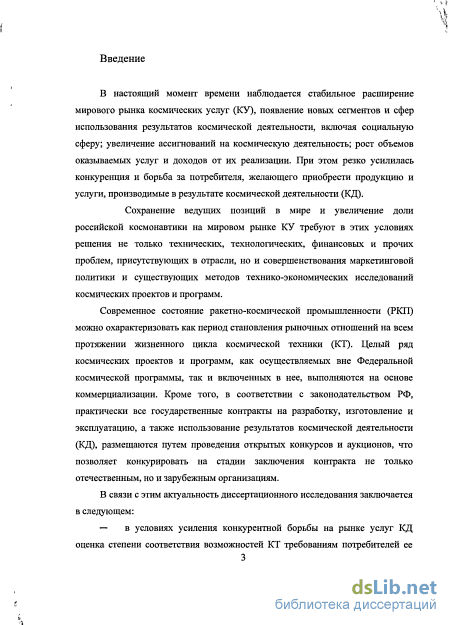 Введение

В настоящий момент времени наблюдается стабильное расширение мирового рынка космических услуг (КУ), появление новых сегментов и сфер использования результатов космической деятельности, включая социальную сферу; увеличение ассигнований на космическую деятельность; рост объемов оказываемых услуг и доходов от их реализации. При этом резко усилилась конкуренция и борьба за потребителя, желающего приобрести продукцию и услуги, производимые в результате космической деятельности (КД).

Сохранение ведущих позиций в мире и увеличение доли российской космонавтики на мировом рынке КУ требуют в этих условиях решения не только технических, технологических, финансовых и прочих проблем, присутствующих в отрасли, но и совершенствования маркетинговой политики и существующих методов технико-экономических исследований космических проектов и программ.

Современное состояние ракетно-космической промышленности (РКП) можно охарактеризовать как период становления рыночных отношений на всем протяжении жизненного цикла космической техники (КТ). Целый ряд космических проектов и программ, как осуществляемых вне Федеральной космической программы, так и включенных в нее, выполняются на основе коммерциализации. Кроме того, в соответствии с законодательством РФ, практически все государственные контракты на разработку, изготовление и эксплуатацию, а также использование результатов космической деятельности (КД), размещаются путем проведения открытых конкурсов и аукционов, что позволяет конкурировать на стадии заключения контракта не только отечественным, но и зарубежным организациям.

В связи с этим актуальность диссертационного исследования заключается в следующем:

— в условиях усиления конкурентной борьбы на рынке услуг КД оценка степени соответствия возможностей КТ требованиям потребителей ее

3

dsLib.net
библиотека диссертаций